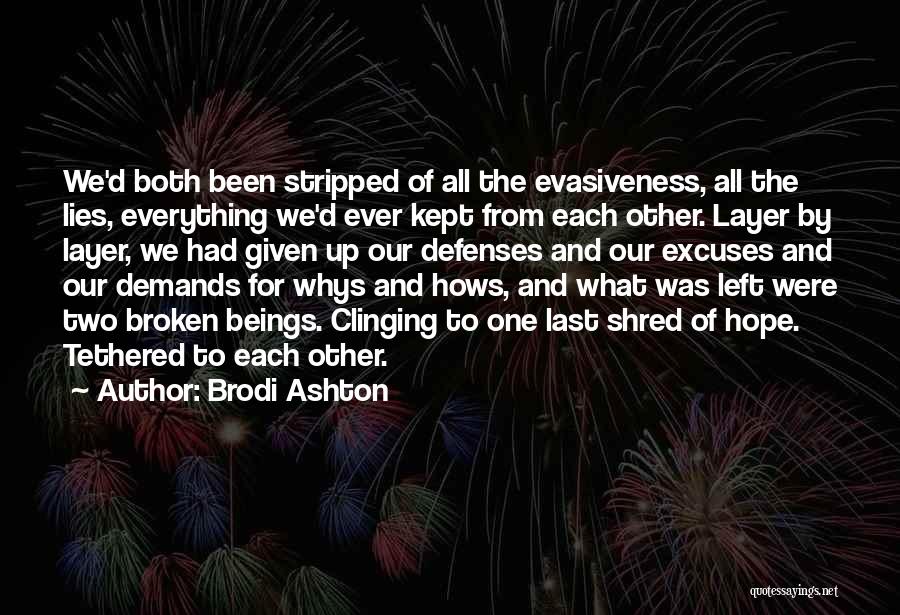 We'd both been stripped of all the evasiveness, all the lies, everything we'd ever kept from each other. Layer by layer, we had given up our defenses and our excuses and our demands for whys and hows, and what was left were two broken beings. Clinging to one last shred of hope. Tethered to each other.

Author: Brodi Ashton

quotessayings.net